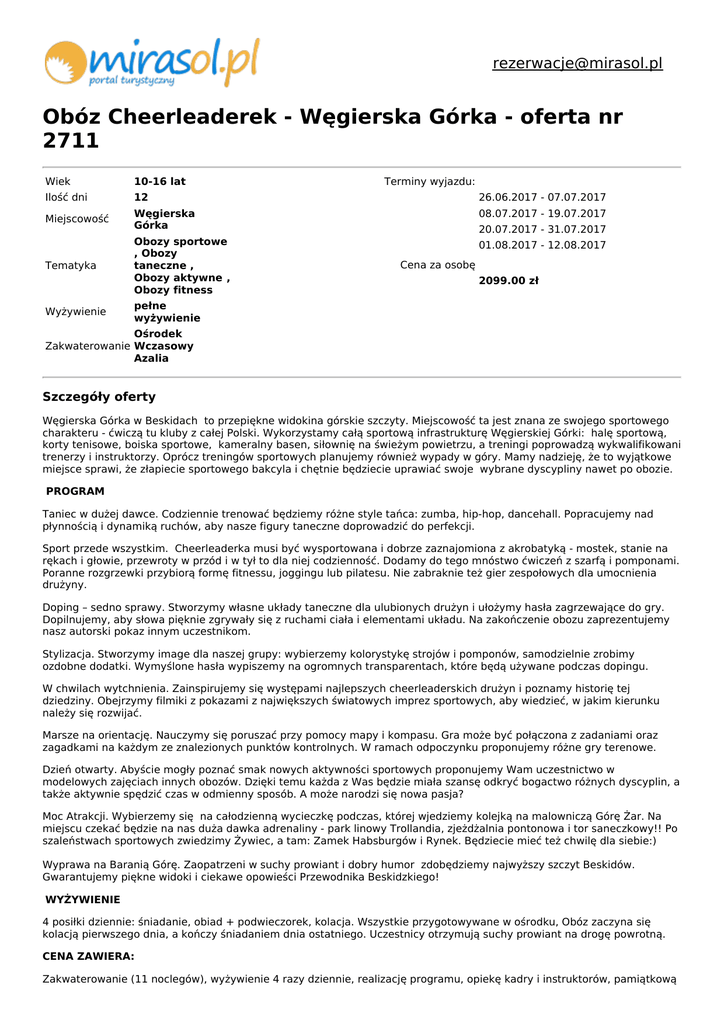 mirasol.pl
portal turystyczny

rezerwacje@mirasol.pl

Obóz Cheerleaderek - Węgierska Górka - oferta nr 2711

| Wiek | 10-16 lat |
|---|---|
| Ilość dni | 12 |
| Miejscowość | Węgierska Górka |
| Tematyka | Obozy sportowe , Obozy taneczne , Obozy aktywne , Obozy fitness |
| Wyżywienie | pełne wyżywienie |
| Zakwaterowanie | Ośrodek Wczasowy Azalia |

Terminy wyjazdu:
26.06.2017 - 07.07.2017
08.07.2017 - 19.07.2017
20.07.2017 - 31.07.2017
01.08.2017 - 12.08.2017

Cena za osobę
2099.00 zł

Szczegóły oferty

Węgierska Górka w Beskidach to przepiękne widokina górskie szczyty. Miejscowość ta jest znana ze swojego sportowego charakteru - ćwiczą tu kluby z całej Polski. Wykorzystamy całą sportową infrastrukturę Węgierskiej Górki: halę sportową, korty tenisowe, boiska sportowe, kameralny basen, siłownię na świeżym powietrzu, a treningi poprowadzą wykwalifikowani trenerzy i instruktorzy. Oprócz treningów sportowych planujemy również wypady w góry. Mamy nadzieję, że to wyjątkowe miejsce sprawi, że złapiecie sportowego bakcyla i chętnie będziecie uprawiać swoje wybrane dyscypliny nawet po obozie.

PROGRAM

Taniec w dużej dawce. Codziennie trenować będziemy różne style tańca: zumba, hip-hop, dancehall. Popracujemy nad płynnością i dynamiką ruchów, aby nasze figury taneczne doprowadzić do perfekcji.

Sport przede wszystkim. Cheerleaderka musi być wysportowana i dobrze zaznajomiona z akrobatyką - mostek, stanie na rękach i głowie, przewroty w przód i w tył to dla niej codzienność. Dodamy do tego mnóstwo ćwiczeń z szarfą i pomponami. Poranne rozgrzewki przybiorą formę fitnessu, joggingu lub pilatesu. Nie zabraknie też gier zespołowych dla umocnienia drużyny.

Doping – sedno sprawy. Stworzymy własne układy taneczne dla ulubionych drużyn i ułożymy hasła zagrzewające do gry. Dopilnujemy, aby słowa pięknie zgrywały się z ruchami ciała i elementami układu. Na zakończenie obozu zaprezentujemy nasz autorski pokaz innym uczestnikom.

Stylizacja. Stworzymy image dla naszej grupy: wybierzemy kolorystykę strojów i pomponów, samodzielnie zrobimy ozdobne dodatki. Wymyślone hasła wypiszemy na ogromnych transparentach, które będą używane podczas dopingu.

W chwilach wytchnienia. Zainspirujemy się występami najlepszych cheerleaderskich drużyn i poznamy historię tej dziedziny. Obejrzymy filmiki z pokazami z największych światowych imprez sportowych, aby wiedzieć, w jakim kierunku należy się rozwijać.

Marsze na orientację. Nauczymy się poruszać przy pomocy mapy i kompasu. Gra może być połączona z zadaniami oraz zagadkami na każdym ze znalezionych punktów kontrolnych. W ramach odpoczynku proponujemy różne gry terenowe.

Dzień otwarty. Abyście mogły poznać smak nowych aktywności sportowych proponujemy Wam uczestnictwo w modelowych zajęciach innych obozów. Dzięki temu każda z Was będzie miała szansę odkryć bogactwo różnych dyscyplin, a także aktywnie spędzić czas w odmienny sposób. A może narodzi się nowa pasja?

Moc Atrakcji. Wybierzemy się na całodzienną wycieczkę podczas, której wjedziemy kolejką na malowniczą Górę Żar. Na miejscu czekać będzie na nas duża dawka adrenaliny - park linowy Trollandia, zjeżdżalnia pontonowa i tor saneczkowy!! Po szaleństwach sportowych zwiedzimy Żywiec, a tam: Zamek Habsburgów i Rynek. Będziecie mieć też chwilę dla siebie:)

Wyprawa na Baranią Górę. Zaopatrzeni w suchy prowiant i dobry humor zdobędziemy najwyższy szczyt Beskidów. Gwarantujemy piękne widoki i ciekawe opowieści Przewodnika Beskidzkiego!

WYŻYWIENIE

4 posiłki dziennie: śniadanie, obiad + podwieczorek, kolacja. Wszystkie przygotowywane w ośrodku, Obóz zaczyna się kolacją pierwszego dnia, a kończy śniadaniem dnia ostatniego. Uczestnicy otrzymują suchy prowiant na drogę powrotną.

CENA ZAWIERA:

Zakwaterowanie (11 noclegów), wyżywienie 4 razy dziennie, realizację programu, opiekę kadry i instruktorów, pamiątkową